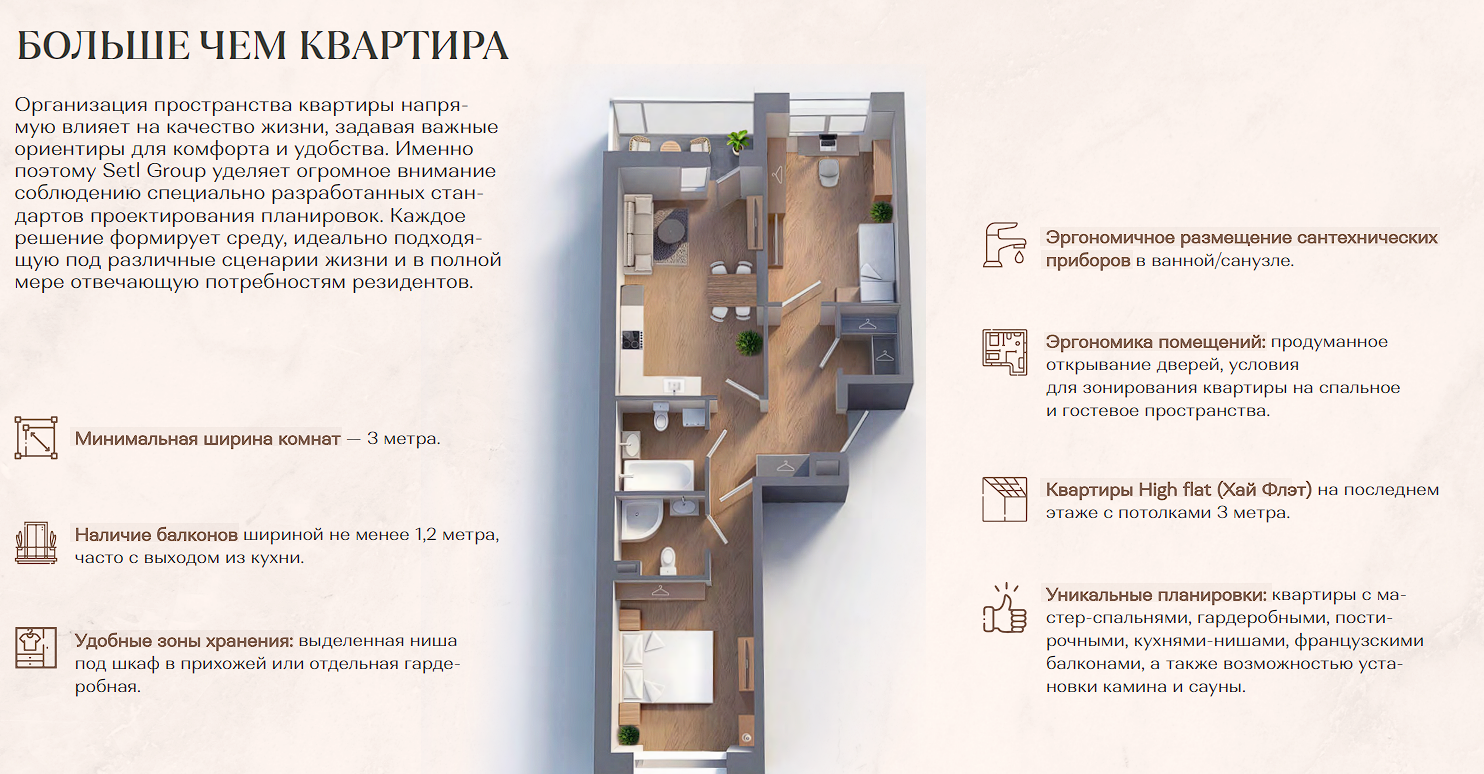 БОЛЬШЕ ЧЕМ КВАРТИРА

Организация пространства квартиры напрямую влияет на качество жизни, задавая важные ориентиры для комфорта и удобства. Именно поэтому Setl Group уделяет огромное внимание соблюдению специально разработанных стандартов проектирования планировок. Каждое решение формирует среду, идеально подходящую под различные сценарии жизни и в полной мере отвечающую потребностям резидентов.

Минимальная ширина комнат — 3 метра.

Наличие балконов шириной не менее 1,2 метра, часто с выходом из кухни.

Удобные зоны хранения: выделенная ниша под шкаф в прихожей или отдельная гардеробная.

Эргономичное размещение сантехнических приборов в ванной/санузле.

Эргономика помещений: продуманное открывание дверей, условия для зонирования квартиры на спальное и гостевое пространства.

Квартиры High flat (Хай Флэт) на последнем этаже с потолками 3 метра.

Уникальные планировки: квартиры с мастер-спальнями, гардеробными, постирочными, кухнями-нишами, французскими балконами, а также возможностью установки камина и сауны.